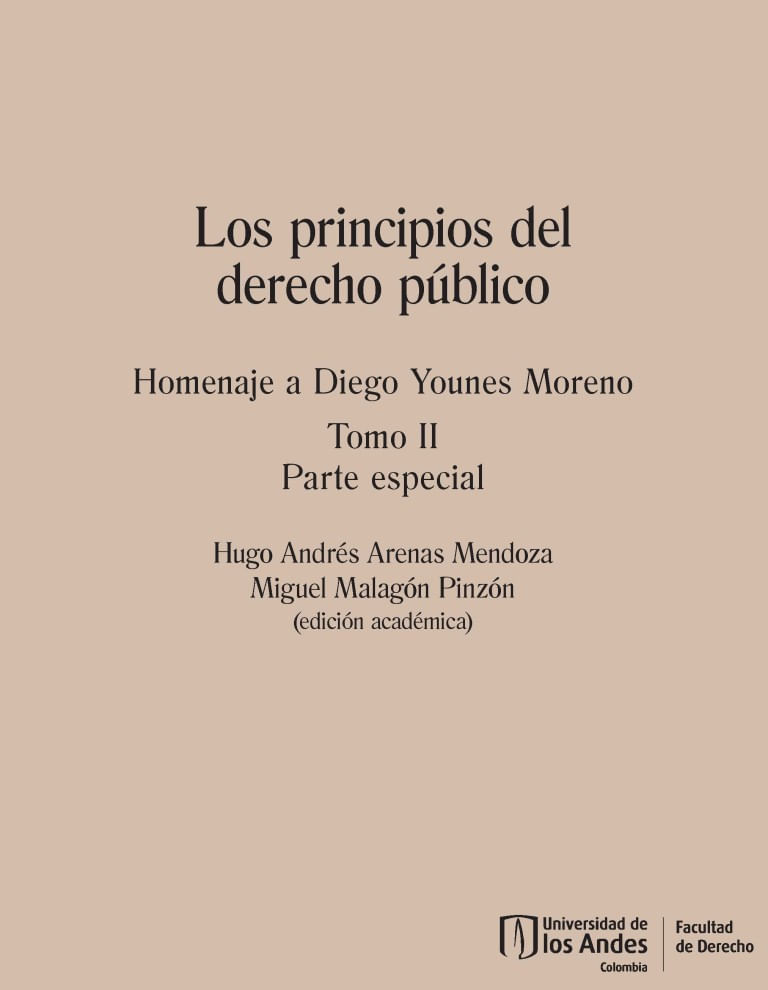 Los principios del derecho público

Homenaje a Diego Younes Moreno

Tomo II
Parte especial

Hugo Andrés Arenas Mendoza
Miguel Malagón Pinzón
(edición académica)

Universidad de los Andes
Colombia

Facultad de Derecho